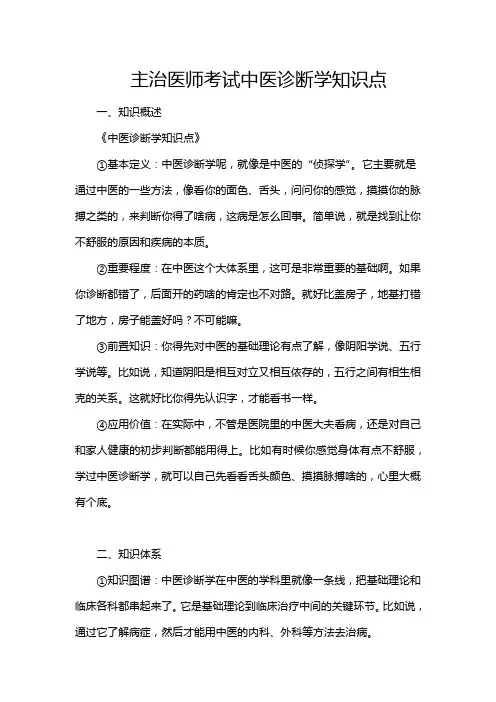 主治医师考试中医诊断学知识点

一、知识概述

《中医诊断学知识点》

①基本定义：中医诊断学呢，就像是中医的“侦探学”。它主要就是通过中医的一些方法，像看你的面色、舌头，问问你的感觉，摸摸你的脉搏之类的，来判断你得了啥病，这病是怎么回事。简单说，就是找到让你不舒服的原因和疾病的本质。

②重要程度：在中医这个大体系里，这可是非常重要的基础啊。如果你诊断都错了，后面开的药啥的肯定也不对路。就好比盖房子，地基打错了地方，房子能盖好吗？不可能嘛。

③前置知识：你得先对中医的基础理论有点了解，像阴阳学说、五行学说等。比如说，知道阴阳是相互对立又相互依存的，五行之间有相生相克的关系。这就好比你得先认识字，才能看书一样。

④应用价值：在实际中，不管是医院里的中医大夫看病，还是对自己和家人健康的初步判断都能用得上。比如有时候你感觉身体有点不舒服，学过中医诊断学，就可以自己先看看舌头颜色、摸摸脉搏啥的，心里大概有个底。

二、知识体系

①知识图谱：中医诊断学在中医的学科里就像一条线，把基础理论和临床各科都串起来了。它是基础理论到临床治疗中间的关键环节。比如说，通过它了解病症，然后才能用中医的内科、外科等方法去治病。